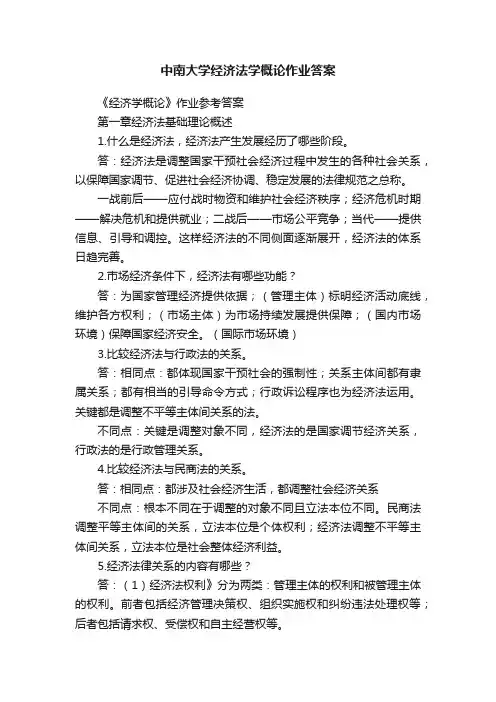 中南大学经济法学概论作业答案

《经济学概论》作业参考答案

第一章经济法基础理论概述

1.什么是经济法，经济法产生发展经历了哪些阶段。

答：经济法是调整国家干预社会经济过程中发生的各种社会关系，以保障国家调节、促进社会经济协调、稳定发展的法律规范之总称。

一战前后——应付战时物资和维护社会经济秩序；经济危机时期——解决危机和提供就业；二战后——市场公平竞争；当代——提供信息、引导和调控。这样经济法的不同侧面逐渐展开，经济法的体系日趋完善。

2.市场经济条件下，经济法有哪些功能？

答：为国家管理经济提供依据；（管理主体）标明经济活动底线，维护各方权利；（市场主体）为市场持续发展提供保障；（国内市场环境）保障国家经济安全。（国际市场环境）

3.比较经济法与行政法的关系。

答：相同点：都体现国家干预社会的强制性；关系主体间都有隶属关系；都有相当的引导命令方式；行政诉讼程序也为经济法运用。关键都是调整不平等主体间关系的法。

不同点：关键是调整对象不同，经济法的是国家调节经济关系，行政法的是行政管理关系。

4.比较经济法与民商法的关系。

答：相同点：都涉及社会经济生活，都调整社会经济关系

不同点：根本不同在于调整的对象不同且立法本位不同。民商法调整平等主体间的关系，立法本位是个体权利；经济法调整不平等主体间关系，立法本位是社会整体经济利益。

5.经济法律关系的内容有哪些？

答：（1）经济法权利》分为两类：管理主体的权利和被管理主体的权利。前者包括经济管理决策权、组织实施权和纠纷违法处理权等；后者包括请求权、受偿权和自主经营权等。